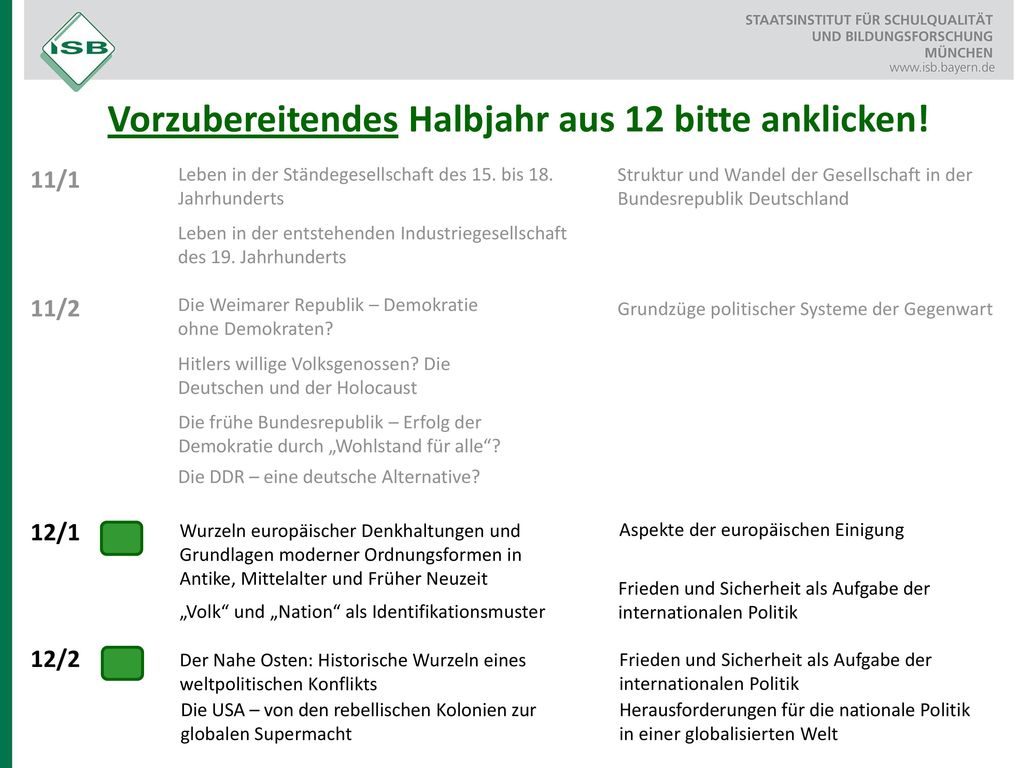 ISB

STAATSINSTITUT FÜR SCHULQUALITÄT UND BILDUNGSFORSCHUNG MÜNCHEN
www.isb.bayern.de

Vorzubereitendes Halbjahr aus 12 bitte anklicken!

11/1

Leben in der Ständegesellschaft des 15. bis 18. Jahrhunderts

Leben in der entstehenden Industriegesellschaft des 19. Jahrhunderts

Struktur und Wandel der Gesellschaft in der Bundesrepublik Deutschland

11/2

Die Weimarer Republik – Demokratie ohne Demokraten?

Hitlers willige Volksgenossen? Die Deutschen und der Holocaust

Die frühe Bundesrepublik – Erfolg der Demokratie durch „Wohlstand für alle“?

Die DDR – eine deutsche Alternative?

Grundzüge politischer Systeme der Gegenwart

12/1

Wurzeln europäischer Denkhaltungen und Grundlagen moderner Ordnungsformen in Antike, Mittelalter und Früher Neuzeit

„Volk“ und „Nation“ als Identifikationsmuster

Aspekte der europäischen Einigung

Frieden und Sicherheit als Aufgabe der internationalen Politik

12/2

Der Nahe Osten: Historische Wurzeln eines weltpolitischen Konflikts

Die USA – von den rebellischen Kolonien zur globalen Supermacht

Frieden und Sicherheit als Aufgabe der internationalen Politik

Herausforderungen für die nationale Politik in einer globalisierten Welt